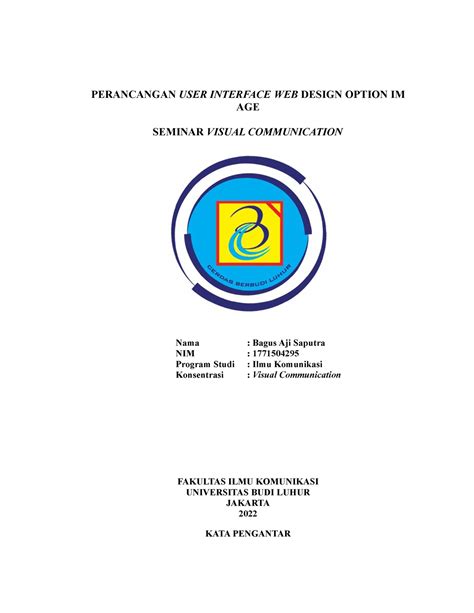 PERANCANGAN USER INTERFACE WEB DESIGN OPTION IM AGE

SEMINAR VISUAL COMMUNICATION

CERDAS BERBUDI LUHUR

Nama : Bagus Aji Saputra
NIM : 1771504295
Program Studi : Ilmu Komunikasi
Konsentrasi : Visual Communication

FAKULTAS ILMU KOMUNIKASI
UNIVERSITAS BUDI LUHUR
JAKARTA
2022

KATA PENGANTAR